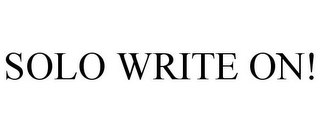 SOLO WRITE ON!